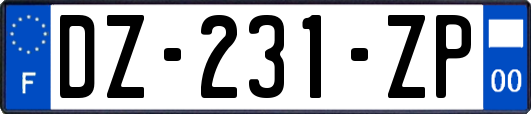 F

DZ-231-ZP

00